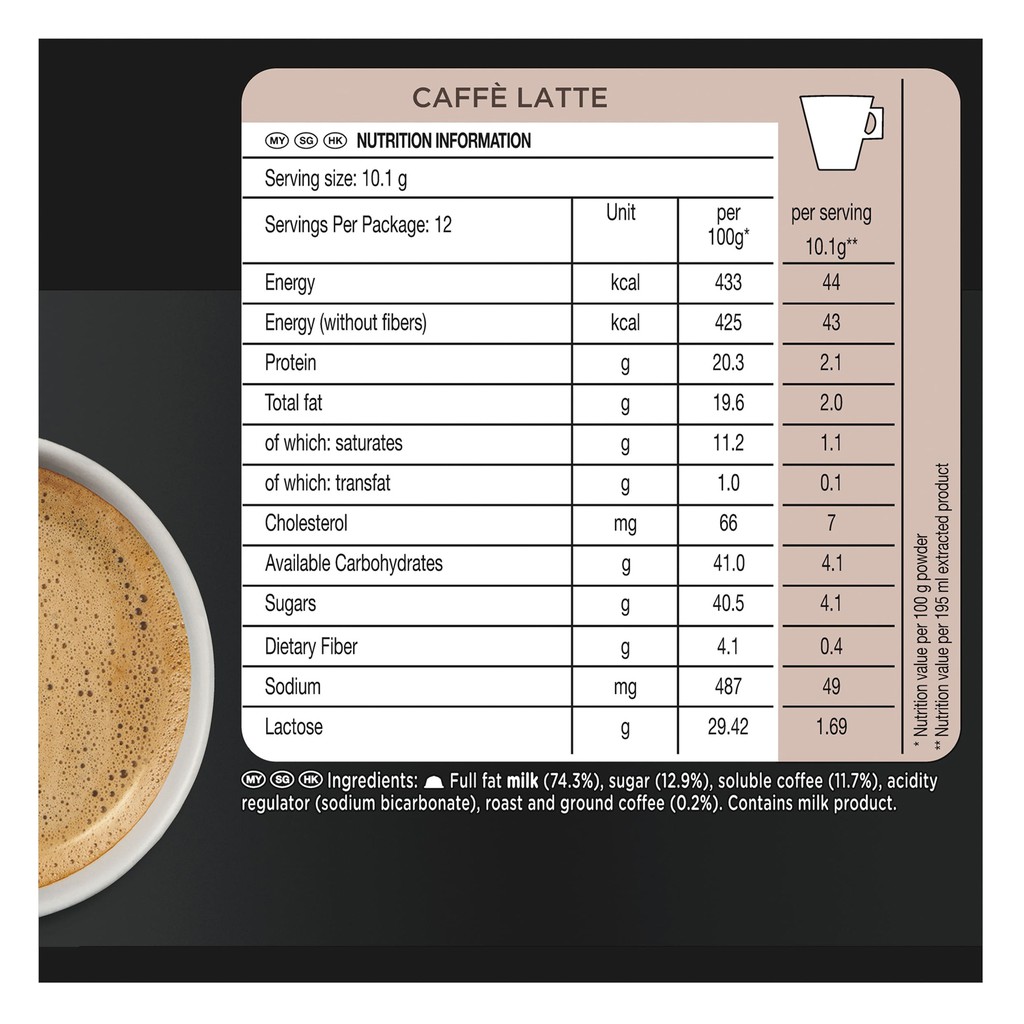 CAFFÈ LATTE

MY SG HK NUTRITION INFORMATION

Serving size: 10.1 g

| Servings Per Package: 12 | Unit | per 100g* | per serving 10.1g** |
|---|---|---|---|
| Energy | kcal | 433 | 44 |
| Energy (without fibers) | kcal | 425 | 43 |
| Protein | g | 20.3 | 2.1 |
| Total fat | g | 19.6 | 2.0 |
| of which: saturates | g | 11.2 | 1.1 |
| of which: transfat | g | 1.0 | 0.1 |
| Cholesterol | mg | 66 | 7 |
| Available Carbohydrates | g | 41.0 | 4.1 |
| Sugars | g | 40.5 | 4.1 |
| Dietary Fiber | g | 4.1 | 0.4 |
| Sodium | mg | 487 | 49 |
| Lactose | g | 29.42 | 1.69 |

* Nutrition value per 100 g powder
** Nutrition value per 195 ml extracted product

MY SG HK Ingredients: Full fat milk (74.3%), sugar (12.9%), soluble coffee (11.7%), acidity regulator (sodium bicarbonate), roast and ground coffee (0.2%). Contains milk product.